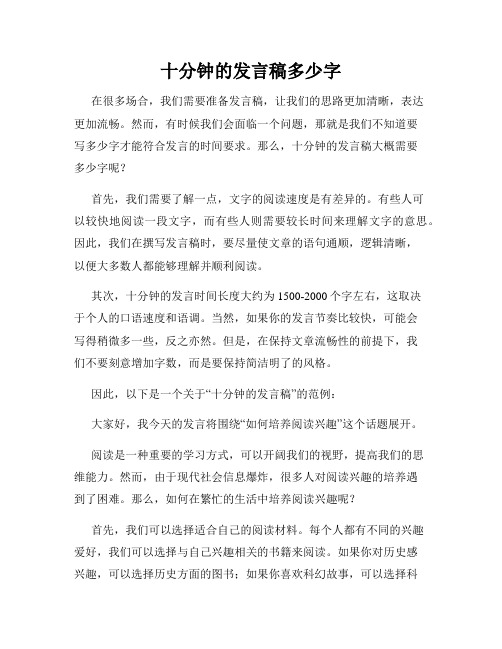 十分钟的发言稿多少字

在很多场合，我们需要准备发言稿，让我们的思路更加清晰，表达更加流畅。然而，有时候我们会面临一个问题，那就是我们不知道要写多少字才能符合发言的时间要求。那么，十分钟的发言稿大概需要多少字呢？

首先，我们需要了解一点，文字的阅读速度是有差异的。有些人可以较快地阅读一段文字，而有些人则需要较长时间来理解文字的意思。因此，我们在撰写发言稿时，要尽量使文章的语句通顺，逻辑清晰，以便大多数人都能够理解并顺利阅读。

其次，十分钟的发言时间长度大约为1500-2000个字左右，这取决于个人的口语速度和语调。当然，如果你的发言节奏比较快，可能会写得稍微多一些，反之亦然。但是，在保持文章流畅性的前提下，我们不要刻意增加字数，而是要保持简洁明了的风格。

因此，以下是一个关于“十分钟的发言稿”的范例：

大家好，我今天的发言将围绕“如何培养阅读兴趣”这个话题展开。

阅读是一种重要的学习方式，可以开阔我们的视野，提高我们的思维能力。然而，由于现代社会信息爆炸，很多人对阅读兴趣的培养遇到了困难。那么，如何在繁忙的生活中培养阅读兴趣呢？

首先，我们可以选择适合自己的阅读材料。每个人都有不同的兴趣爱好，我们可以选择与自己兴趣相关的书籍来阅读。如果你对历史感兴趣，可以选择历史方面的图书；如果你喜欢科幻故事，可以选择科